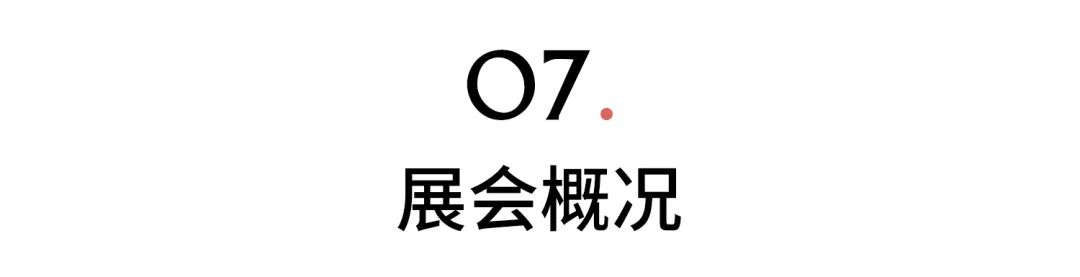 07.

展会概况